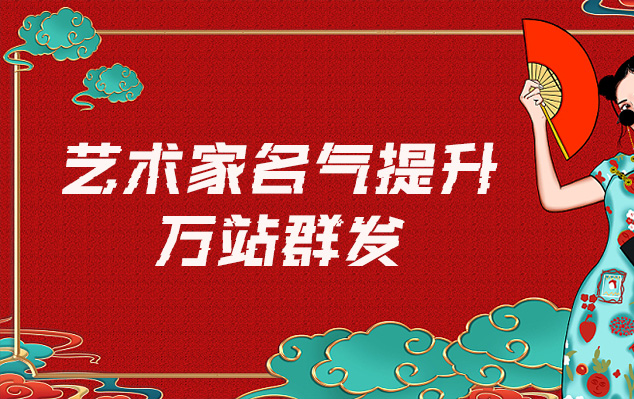 艺术家名气提升
万站群发